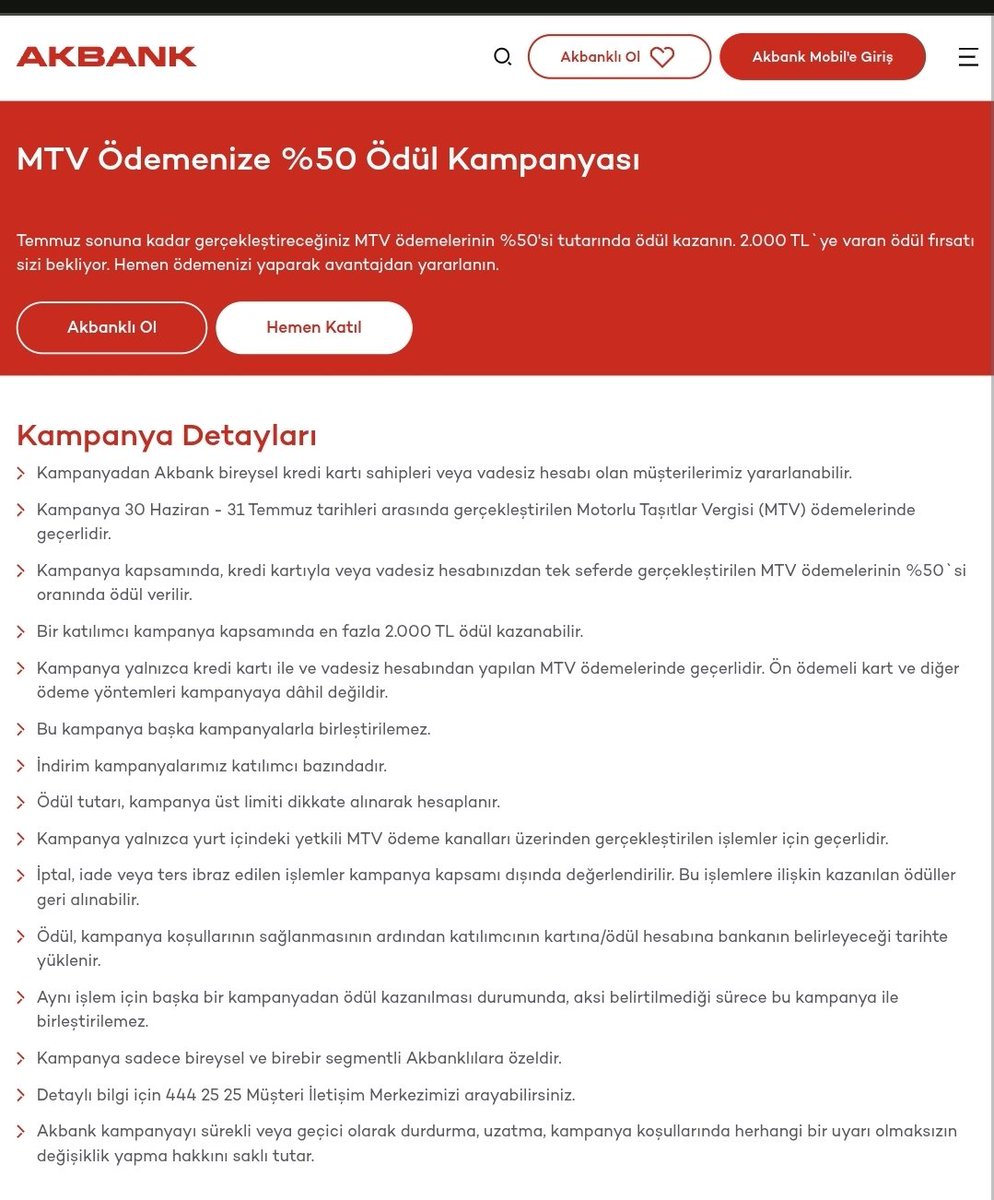 AKBANK

Akbanklı Ol

Akbank Mobil'e Giriş

MTV Ödemenize %50 Ödül Kampanyası

Temmuz sonuna kadar gerçekleştireceğiniz MTV ödemelerinin %50'si tutarında ödül kazanın. 2.000 TL`ye varan ödül fırsatı sizi bekliyor. Hemen ödemenizi yaparak avantajdan yararlanın.

Akbanklı Ol

Hemen Katıl

Kampanya Detayları

Kampanyadan Akbank bireysel kredi kartı sahipleri veya vadesiz hesabı olan müşterilerimiz yararlanabilir.

Kampanya 30 Haziran - 31 Temmuz tarihleri arasında gerçekleştirilen Motorlu Taşıtlar Vergisi (MTV) ödemelerinde geçerlidir.

Kampanya kapsamında, kredi kartıyla veya vadesiz hesabınızdan tek seferde gerçekleştirilen MTV ödemelerinin %50`si oranında ödül verilir.

Bir katılımcı kampanya kapsamında en fazla 2.000 TL ödül kazanabilir.

Kampanya yalnızca kredi kartı ile ve vadesiz hesabından yapılan MTV ödemelerinde geçerlidir. Ön ödemeli kart ve diğer ödeme yöntemleri kampanyaya dâhil değildir.

Bu kampanya başka kampanyalarla birleştirilemez.

İndirim kampanyalarımız katılımcı bazındadır.

Ödül tutarı, kampanya üst limiti dikkate alınarak hesaplanır.

Kampanya yalnızca yurt içindeki yetkili MTV ödeme kanalları üzerinden gerçekleştirilen işlemler için geçerlidir.

İptal, iade veya ters ibraz edilen işlemler kampanya kapsamı dışında değerlendirilir. Bu işlemlere ilişkin kazanılan ödüller geri alınabilir.

Ödül, kampanya koşullarının sağlanmasının ardından katılımcının kartına/ödül hesabına bankanın belirleyeceği tarihte yüklenir.

Aynı işlem için başka bir kampanyadan ödül kazanılması durumunda, aksi belirtilmediği sürece bu kampanya ile birleştirilemez.

Kampanya sadece bireysel ve birebir segmentli Akbanklılara özeldir.

Detaylı bilgi için 444 25 25 Müşteri İletişim Merkezimizi arayabilirsiniz.

Akbank kampanyayı sürekli veya geçici olarak durdurma, uzatma, kampanya koşullarında herhangi bir uyarı olmaksızın değişiklik yapma hakkını saklı tutar.